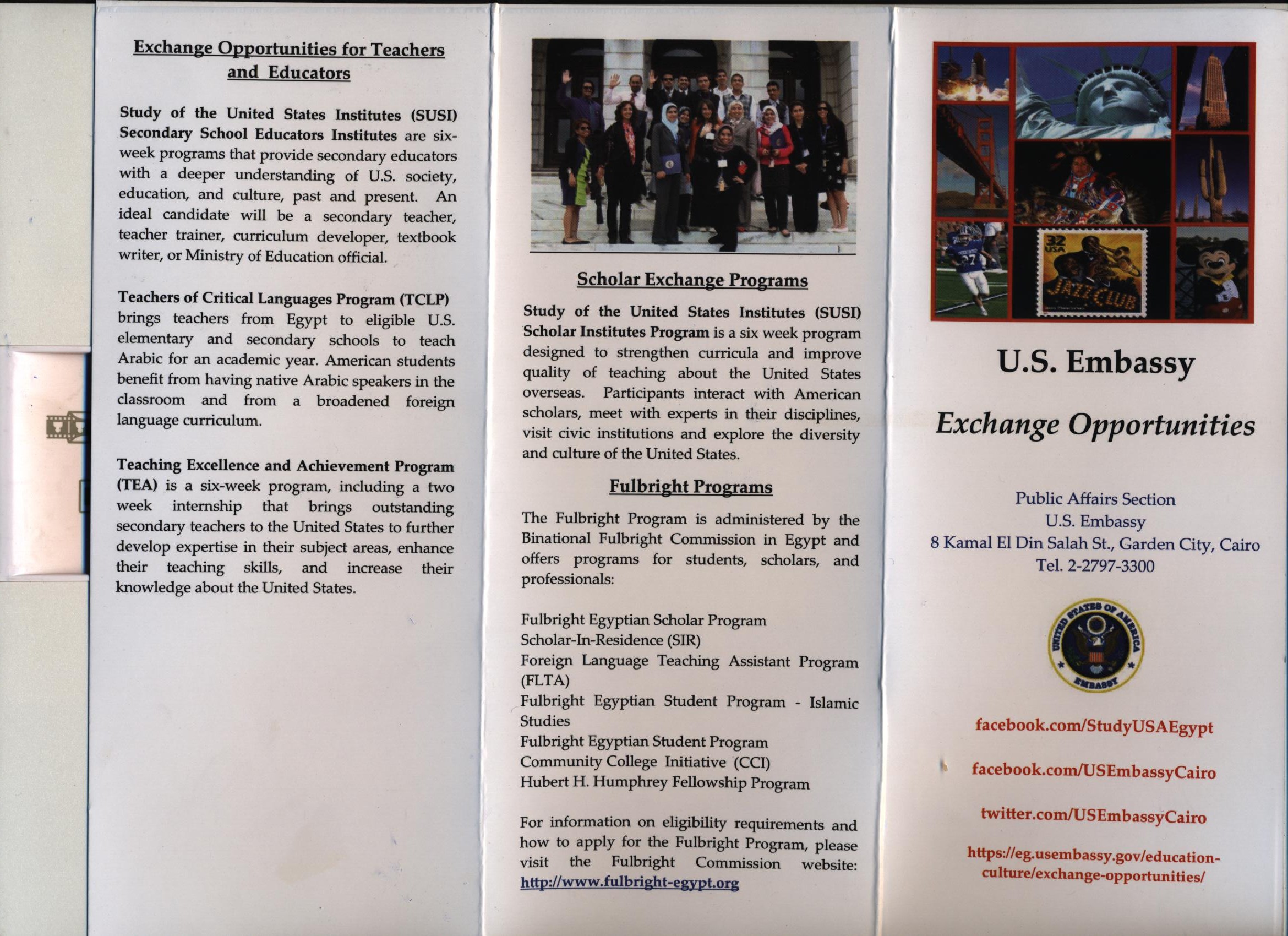 Exchange Opportunities for Teachers and Educators

Study of the United States Institutes (SUSI) Secondary School Educators Institutes are six-week programs that provide secondary educators with a deeper understanding of U.S. society, education, and culture, past and present. An ideal candidate will be a secondary teacher, teacher trainer, curriculum developer, textbook writer, or Ministry of Education official.

Teachers of Critical Languages Program (TCLP) brings teachers from Egypt to eligible U.S. elementary and secondary schools to teach Arabic for an academic year. American students benefit from having native Arabic speakers in the classroom and from a broadened foreign language curriculum.

Teaching Excellence and Achievement Program (TEA) is a six-week program, including a two week internship that brings outstanding secondary teachers to the United States to further develop expertise in their subject areas, enhance their teaching skills, and increase their knowledge about the United States.

Scholar Exchange Programs

Study of the United States Institutes (SUSI) Scholar Institutes Program is a six week program designed to strengthen curricula and improve quality of teaching about the United States overseas. Participants interact with American scholars, meet with experts in their disciplines, visit civic institutions and explore the diversity and culture of the United States.

Fulbright Programs

The Fulbright Program is administered by the Binational Fulbright Commission in Egypt and offers programs for students, scholars, and professionals:

Fulbright Egyptian Scholar Program
Scholar-In-Residence (SIR)
Foreign Language Teaching Assistant Program (FLTA)
Fulbright Egyptian Student Program - Islamic Studies
Fulbright Egyptian Student Program
Community College Initiative (CCI)
Hubert H. Humphrey Fellowship Program

For information on eligibility requirements and how to apply for the Fulbright Program, please visit the Fulbright Commission website: http://www.fulbright-egypt.org

32 USA
JAZZ CLUB

U.S. Embassy

Exchange Opportunities

Public Affairs Section
U.S. Embassy
8 Kamal El Din Salah St., Garden City, Cairo
Tel. 2-2797-3300

UNITED STATES OF AMERICA
EMBASSY

facebook.com/StudyUSAEgypt

facebook.com/USEmbassyCairo

twitter.com/USEmbassyCairo

https://eg.usembassy.gov/education-culture/exchange-opportunities/